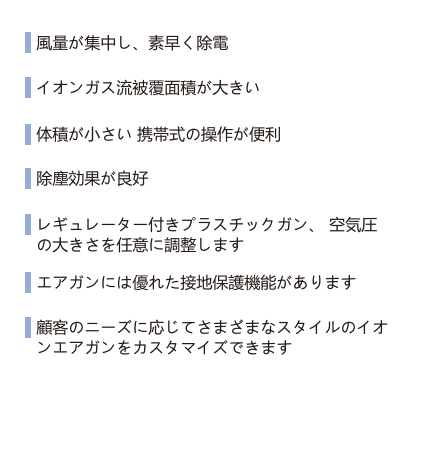 風量が集中し、素早く除電

イオンガス流被覆面積が大きい

体積が小さい 携帯式の操作が便利

除塵効果が良好

レギュレーター付きプラスチックガン、 空気圧の大きさを任意に調整します

エアガンには優れた接地保護機能があります

顧客のニーズに応じてさまざまなスタイルのイオンエアガンをカスタマイズできます